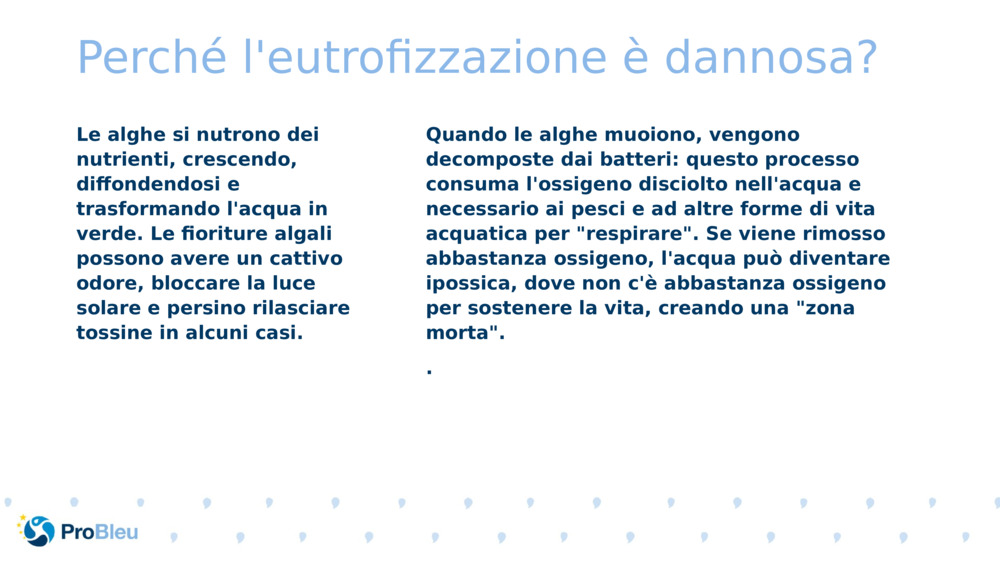 Perché l'eutrofizzazione è dannosa?

Le alghe si nutrono dei nutrienti, crescendo, diffondendosi e trasformando l'acqua in verde. Le fioriture algali possono avere un cattivo odore, bloccare la luce solare e persino rilasciare tossine in alcuni casi.

Quando le alghe muoiono, vengono decomposte dai batteri: questo processo consuma l'ossigeno disciolto nell'acqua e necessario ai pesci e ad altre forme di vita acquatica per "respirare". Se viene rimosso abbastanza ossigeno, l'acqua può diventare ipossica, dove non c'è abbastanza ossigeno per sostenere la vita, creando una "zona morta".

.

ProBleu